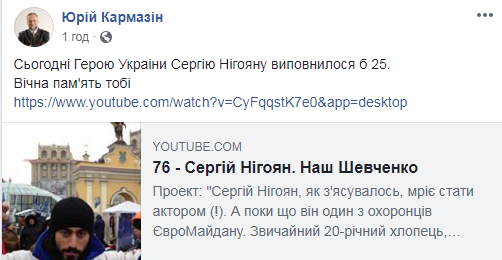 Юрій Кармазін
1 год ·

Сьогодні Герою України Сергію Нігояну виповнилося б 25.
Вічна пам'ять тобі
https://www.youtube.com/watch?v=CyFqqstK7e0&app=desktop

YOUTUBE.COM
76 - Сергій Нігоян. Наш Шевченко
Проект: "Сергій Нігоян, як з'ясувалось, мріє стати актором (!). А поки що він один з охоронців ЄвроМайдану. Звичайний 20-річний хлопець,...